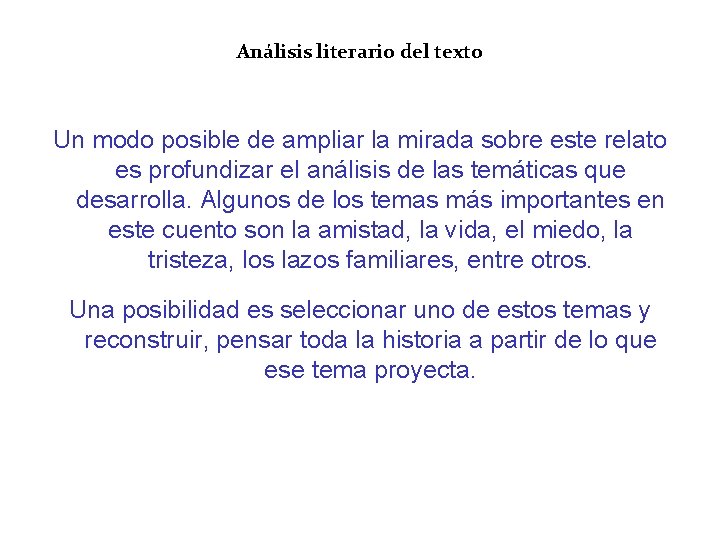 Análisis literario del texto

Un modo posible de ampliar la mirada sobre este relato es profundizar el análisis de las temáticas que desarrolla. Algunos de los temas más importantes en este cuento son la amistad, la vida, el miedo, la tristeza, los lazos familiares, entre otros.

Una posibilidad es seleccionar uno de estos temas y reconstruir, pensar toda la historia a partir de lo que ese tema proyecta.